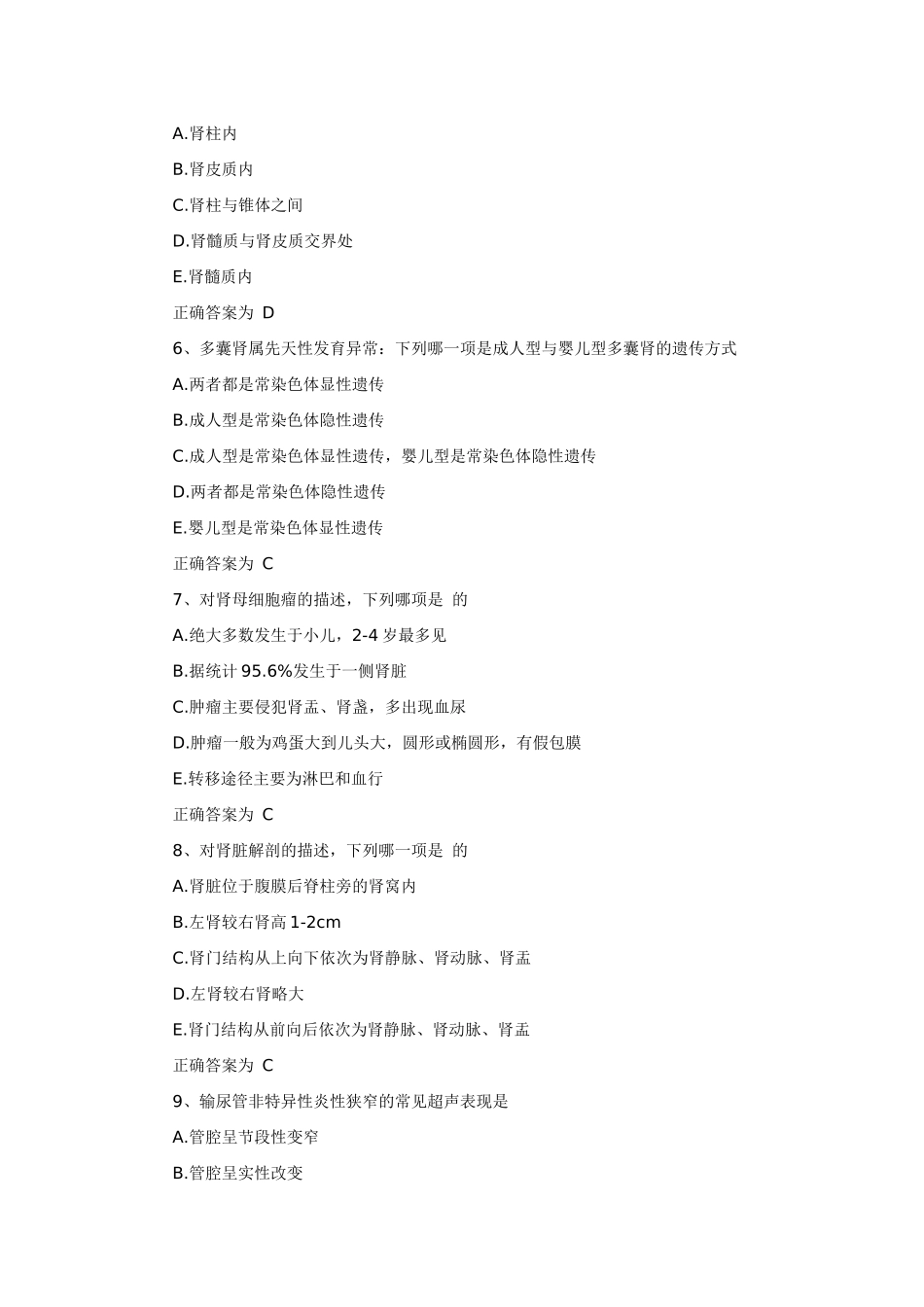 A.肾柱内

B.肾皮质内

C.肾柱与锥体之间

D.肾髓质与肾皮质交界处

E.肾髓质内

正确答案为 D

6、多囊肾属先天性发育异常：下列哪一项是成人型与婴儿型多囊肾的遗传方式

A.两者都是常染色体显性遗传

B.成人型是常染色体隐性遗传

C.成人型是常染色体显性遗传，婴儿型是常染色体隐性遗传

D.两者都是常染色体隐性遗传

E.婴儿型是常染色体显性遗传

正确答案为 C

7、对肾母细胞瘤的描述，下列哪项是 的

A.绝大多数发生于小儿，2-4 岁最多见

B.据统计 95.6%发生于一侧肾脏

C.肿瘤主要侵犯肾盂、肾盏，多出现血尿

D.肿瘤一般为鸡蛋大到儿头大，圆形或椭圆形，有假包膜

E.转移途径主要为淋巴和血行

正确答案为 C

8、对肾脏解剖的描述，下列哪一项是 的

A.肾脏位于腹膜后脊柱旁的肾窝内

B.左肾较右肾高 1-2cm

C.肾门结构从上向下依次为肾静脉、肾动脉、肾盂

D.左肾较右肾略大

E.肾门结构从前向后依次为肾静脉、肾动脉、肾盂

正确答案为 C

9、输尿管非特异性炎性狭窄的常见超声表现是

A.管腔呈节段性变窄

B.管腔呈实性改变